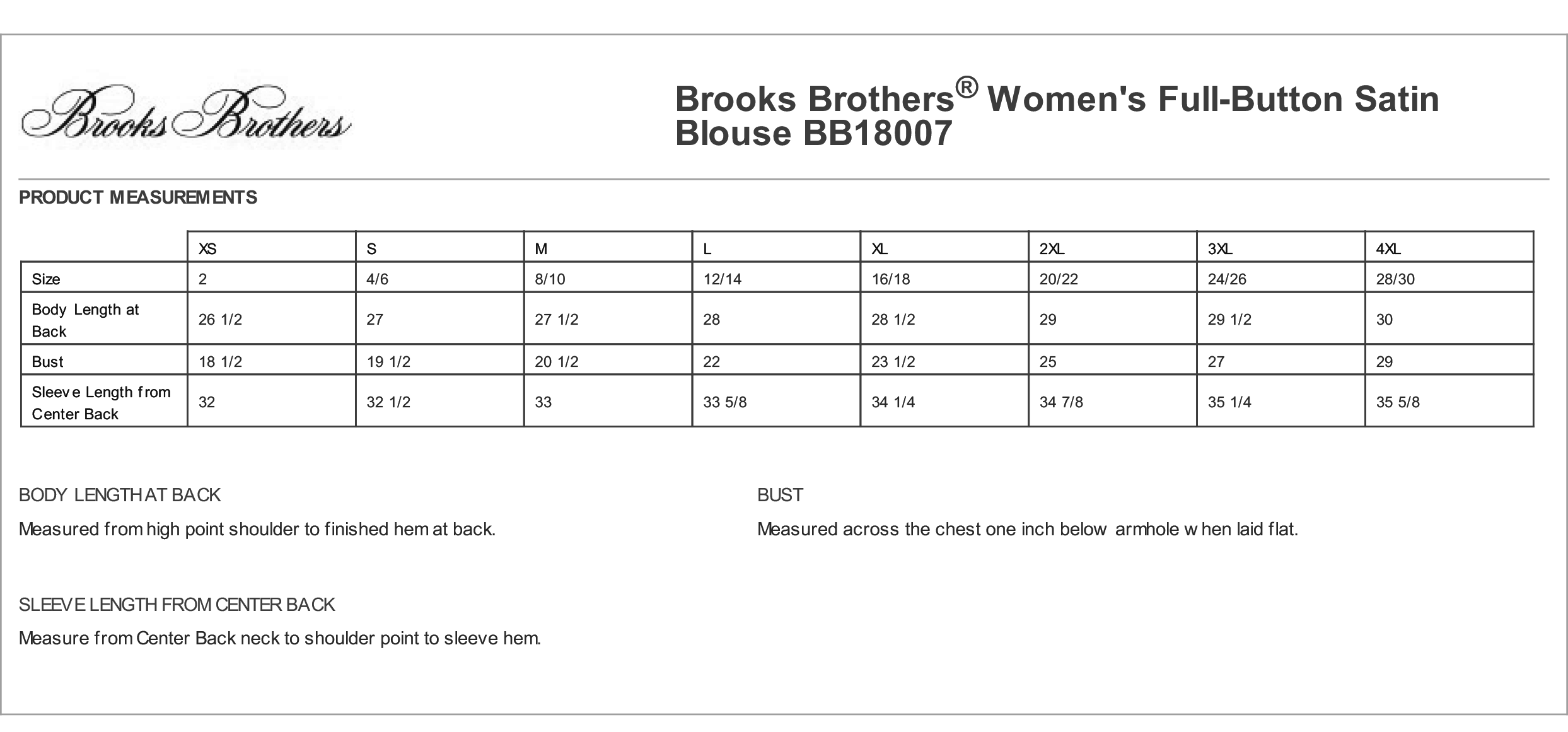 Brooks Brothers

Brooks Brothers® Women's Full-Button Satin Blouse BB18007

PRODUCT MEASUREMENTS

| | XS | S | M | L | XL | 2XL | 3XL | 4XL |
|---|---|---|---|---|---|---|---|---|
| Size | 2 | 4/6 | 8/10 | 12/14 | 16/18 | 20/22 | 24/26 | 28/30 |
| Body Length at Back | 26 1/2 | 27 | 27 1/2 | 28 | 28 1/2 | 29 | 29 1/2 | 30 |
| Bust | 18 1/2 | 19 1/2 | 20 1/2 | 22 | 23 1/2 | 25 | 27 | 29 |
| Sleeve Length from Center Back | 32 | 32 1/2 | 33 | 33 5/8 | 34 1/4 | 34 7/8 | 35 1/4 | 35 5/8 |

BODY LENGTH AT BACK

Measured from high point shoulder to finished hem at back.

SLEEVE LENGTH FROM CENTER BACK

Measure from Center Back neck to shoulder point to sleeve hem.

BUST

Measured across the chest one inch below armhole when laid flat.